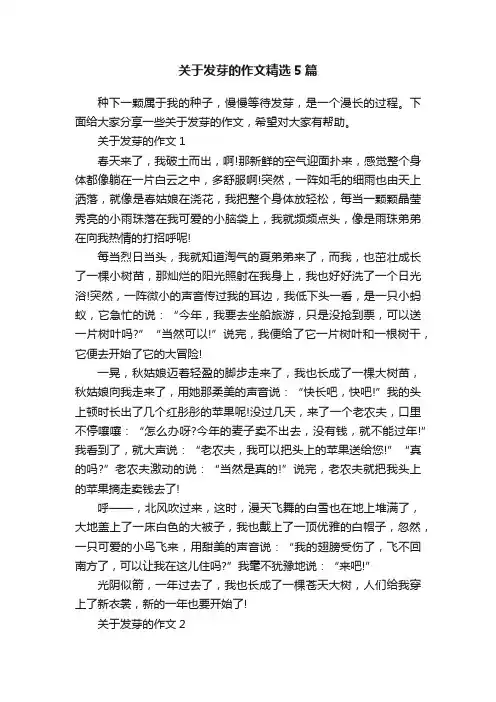 关于发芽的作文精选5篇

种下一颗属于我的种子，慢慢等待发芽，是一个漫长的过程。下面给大家分享一些关于发芽的作文，希望对大家有帮助。

关于发芽的作文1

春天来了，我破土而出，啊!那新鲜的空气迎面扑来，感觉整个身体都像躺在一片白云之中，多舒服啊!突然，一阵如毛的细雨也由天上洒落，就像是春姑娘在浇花，我把整个身体放轻松，每当一颗颗晶莹秀亮的小雨珠落在我可爱的小脑袋上，我就频频点头，像是雨珠弟弟在向我热情的打招呼呢!

每当烈日当头，我就知道淘气的夏弟弟来了，而我，也茁壮成长了一棵小树苗，那灿烂的阳光照射在我身上，我也好好洗了一个日光浴!突然，一阵微小的声音传过我的耳边，我低下头一看，是一只小蚂蚁，它急忙的说：“今年，我要去坐船旅游，只是没抢到票，可以送一片树叶吗?”“当然可以!”说完，我便给了它一片树叶和一根树干，它便去开始了它的大冒险!

一晃，秋姑娘迈着轻盈的脚步走来了，我也长成了一棵大树苗，秋姑娘向我走来了，用她那柔美的声音说：“快长吧，快吧!”我的头上顿时长出了几个红彤彤的苹果呢!没过几天，来了一个老农夫，口里不停嚷嚷：“怎么办呀?今年的麦子卖不出去，没有钱，就不能过年!”我看到了，就大声说：“老农夫，我可以把头上的苹果送给您!”“真的吗?”老农夫激动的说：“当然是真的!”说完，老农夫就把我头上的苹果摘走卖钱去了!

呼——，北风吹过来，这时，漫天飞舞的白雪也在地上堆满了，大地盖上了一床白色的大被子，我也戴上了一顶优雅的白帽子，忽然，一只可爱的小鸟飞来，用甜美的声音说：“我的翅膀受伤了，飞不回南方了，可以让我在这儿住吗?”我毫不犹豫地说：“来吧!”

光阴似箭，一年过去了，我也长成了一棵苍天大树，人们给我穿上了新衣裳，新的一年也要开始了!

关于发芽的作文2